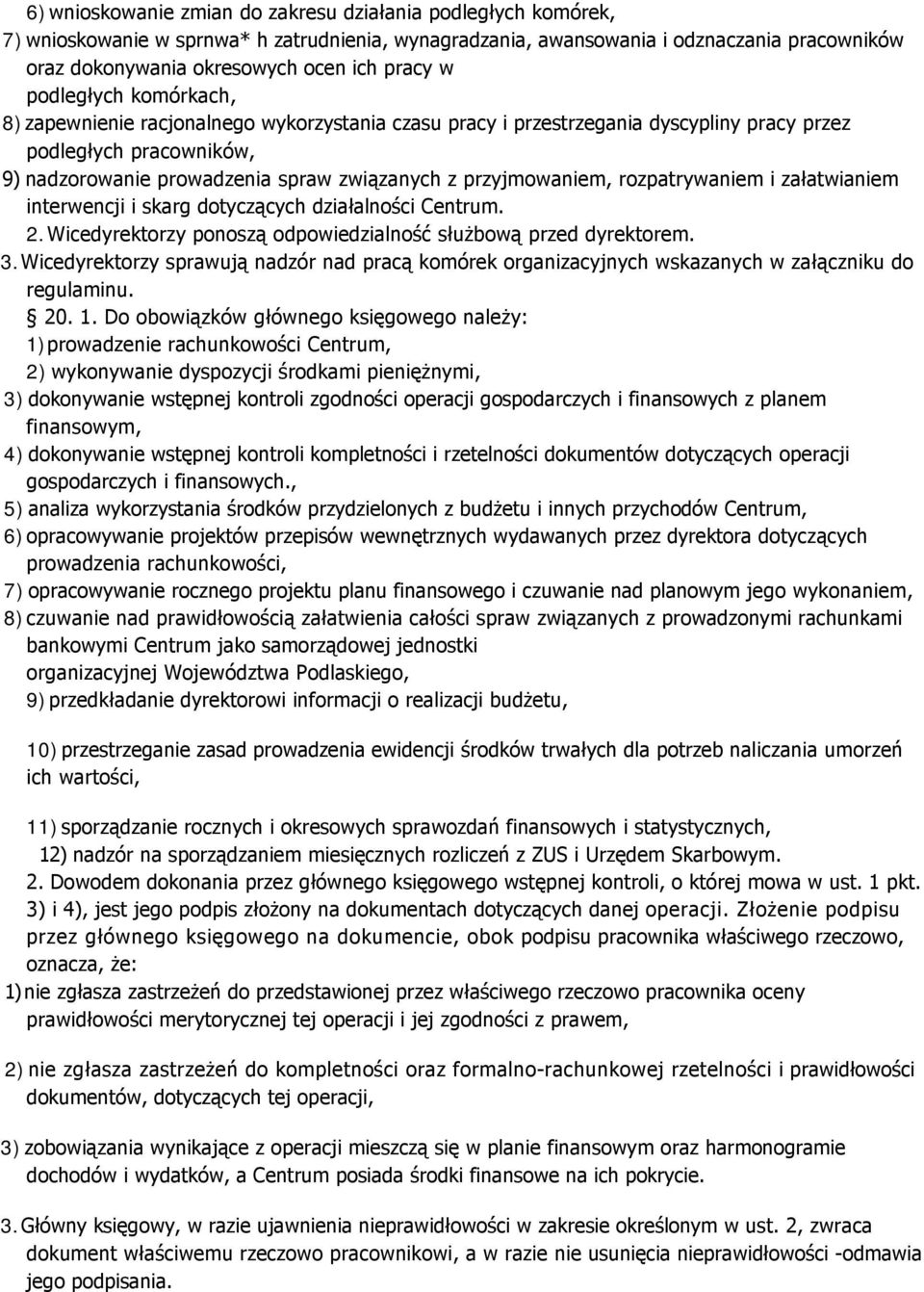 6) wnioskowanie zmian do zakresu działania podległych komórek,
7) wnioskowanie w sprnwa* h zatrudnienia, wynagradzania, awansowania i odznaczania pracowników oraz dokonywania okresowych ocen ich pracy w podległych komórkach,
8) zapewnienie racjonalnego wykorzystania czasu pracy i przestrzegania dyscypliny pracy przez podległych pracowników,
9) nadzorowanie prowadzenia spraw związanych z przyjmowaniem, rozpatrywaniem i załatwianiem interwencji i skarg dotyczących działalności Centrum.
2. Wicedyrektorzy ponoszą odpowiedzialność służbową przed dyrektorem.
3. Wicedyrektorzy sprawują nadzór nad pracą komórek organizacyjnych wskazanych w załączniku do regulaminu.
20. 1. Do obowiązków głównego księgowego należy:
1) prowadzenie rachunkowości Centrum,
2) wykonywanie dyspozycji środkami pieniężnymi,
3) dokonywanie wstępnej kontroli zgodności operacji gospodarczych i finansowych z planem finansowym,
4) dokonywanie wstępnej kontroli kompletności i rzetelności dokumentów dotyczących operacji gospodarczych i finansowych.,
5) analiza wykorzystania środków przydzielonych z budżetu i innych przychodów Centrum,
6) opracowywanie projektów przepisów wewnętrznych wydawanych przez dyrektora dotyczących prowadzenia rachunkowości,
7) opracowywanie rocznego projektu planu finansowego i czuwanie nad planowym jego wykonaniem,
8) czuwanie nad prawidłowością załatwienia całości spraw związanych z prowadzonymi rachunkami bankowymi Centrum jako samorządowej jednostki organizacyjnej Województwa Podlaskiego,
9) przedkładanie dyrektorowi informacji o realizacji budżetu,

10) przestrzeganie zasad prowadzenia ewidencji środków trwałych dla potrzeb naliczania umorzeń ich wartości,

11) sporządzanie rocznych i okresowych sprawozdań finansowych i statystycznych,
12) nadzór na sporządzaniem miesięcznych rozliczeń z ZUS i Urzędem Skarbowym.
2. Dowodem dokonania przez głównego księgowego wstępnej kontroli, o której mowa w ust. 1 pkt. 3) i 4), jest jego podpis złożony na dokumentach dotyczących danej operacji. Złożenie podpisu przez głównego księgowego na dokumencie, obok podpisu pracownika właściwego rzeczowo, oznacza, że:
1) nie zgłasza zastrzeżeń do przedstawionej przez właściwego rzeczowo pracownika oceny prawidłowości merytorycznej tej operacji i jej zgodności z prawem,

2) nie zgłasza zastrzeżeń do kompletności oraz formalno-rachunkowej rzetelności i prawidłowości dokumentów, dotyczących tej operacji,

3) zobowiązania wynikające z operacji mieszczą się w planie finansowym oraz harmonogramie dochodów i wydatków, a Centrum posiada środki finansowe na ich pokrycie.

3. Główny księgowy, w razie ujawnienia nieprawidłowości w zakresie określonym w ust. 2, zwraca dokument właściwemu rzeczowo pracownikowi, a w razie nie usunięcia nieprawidłowości -odmawia jego podpisania.